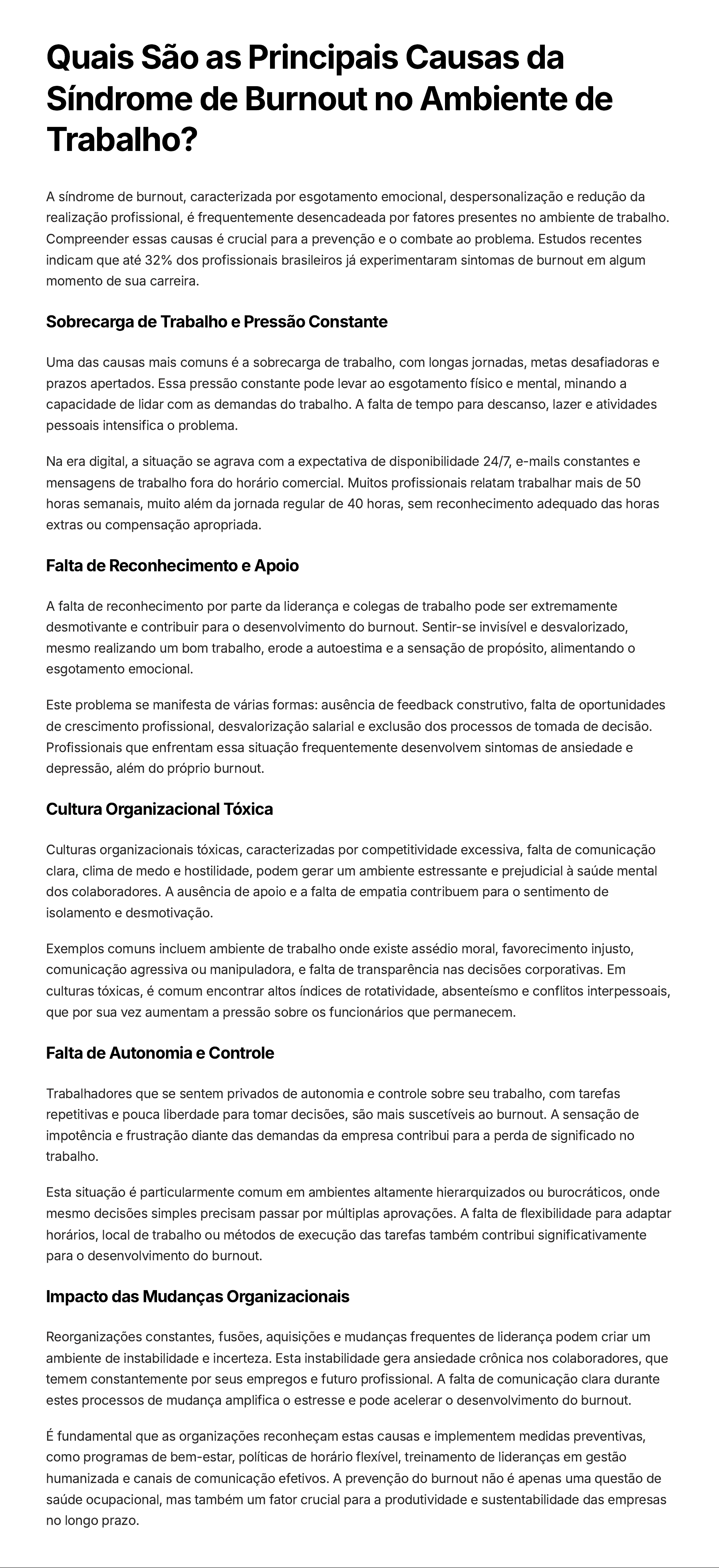 Quais São as Principais Causas da Síndrome de Burnout no Ambiente de Trabalho?

A síndrome de burnout, caracterizada por esgotamento emocional, despersonalização e redução da realização profissional, é frequentemente desencadeada por fatores presentes no ambiente de trabalho. Compreender essas causas é crucial para a prevenção e o combate ao problema. Estudos recentes indicam que até 32% dos profissionais brasileiros já experimentaram sintomas de burnout em algum momento de sua carreira.

Sobrecarga de Trabalho e Pressão Constante

Uma das causas mais comuns é a sobrecarga de trabalho, com longas jornadas, metas desafiadoras e prazos apertados. Essa pressão constante pode levar ao esgotamento físico e mental, minando a capacidade de lidar com as demandas do trabalho. A falta de tempo para descanso, lazer e atividades pessoais intensifica o problema.

Na era digital, a situação se agrava com a expectativa de disponibilidade 24/7, e-mails constantes e mensagens de trabalho fora do horário comercial. Muitos profissionais relatam trabalhar mais de 50 horas semanais, muito além da jornada regular de 40 horas, sem reconhecimento adequado das horas extras ou compensação apropriada.

Falta de Reconhecimento e Apoio

A falta de reconhecimento por parte da liderança e colegas de trabalho pode ser extremamente desmotivante e contribuir para o desenvolvimento do burnout. Sentir-se invisível e desvalorizado, mesmo realizando um bom trabalho, erode a autoestima e a sensação de propósito, alimentando o esgotamento emocional.

Este problema se manifesta de várias formas: ausência de feedback construtivo, falta de oportunidades de crescimento profissional, desvalorização salarial e exclusão dos processos de tomada de decisão. Profissionais que enfrentam essa situação frequentemente desenvolvem sintomas de ansiedade e depressão, além do próprio burnout.

Cultura Organizacional Tóxica

Culturas organizacionais tóxicas, caracterizadas por competitividade excessiva, falta de comunicação clara, clima de medo e hostilidade, podem gerar um ambiente estressante e prejudicial à saúde mental dos colaboradores. A ausência de apoio e a falta de empatia contribuem para o sentimento de isolamento e desmotivação.

Exemplos comuns incluem ambiente de trabalho onde existe assédio moral, favorecimento injusto, comunicação agressiva ou manipuladora, e falta de transparência nas decisões corporativas. Em culturas tóxicas, é comum encontrar altos índices de rotatividade, absenteísmo e conflitos interpessoais, que por sua vez aumentam a pressão sobre os funcionários que permanecem.

Falta de Autonomia e Controle

Trabalhadores que se sentem privados de autonomia e controle sobre seu trabalho, com tarefas repetitivas e pouca liberdade para tomar decisões, são mais suscetíveis ao burnout. A sensação de impotência e frustração diante das demandas da empresa contribui para a perda de significado no trabalho.

Esta situação é particularmente comum em ambientes altamente hierarquizados ou burocráticos, onde mesmo decisões simples precisam passar por múltiplas aprovações. A falta de flexibilidade para adaptar horários, local de trabalho ou métodos de execução das tarefas também contribui significativamente para o desenvolvimento do burnout.

Impacto das Mudanças Organizacionais

Reorganizações constantes, fusões, aquisições e mudanças frequentes de liderança podem criar um ambiente de instabilidade e incerteza. Esta instabilidade gera ansiedade crônica nos colaboradores, que temem constantemente por seus empregos e futuro profissional. A falta de comunicação clara durante estes processos de mudança amplifica o estresse e pode acelerar o desenvolvimento do burnout.

É fundamental que as organizações reconheçam estas causas e implementem medidas preventivas, como programas de bem-estar, políticas de horário flexível, treinamento de lideranças em gestão humanizada e canais de comunicação efetivos. A prevenção do burnout não é apenas uma questão de saúde ocupacional, mas também um fator crucial para a produtividade e sustentabilidade das empresas no longo prazo.